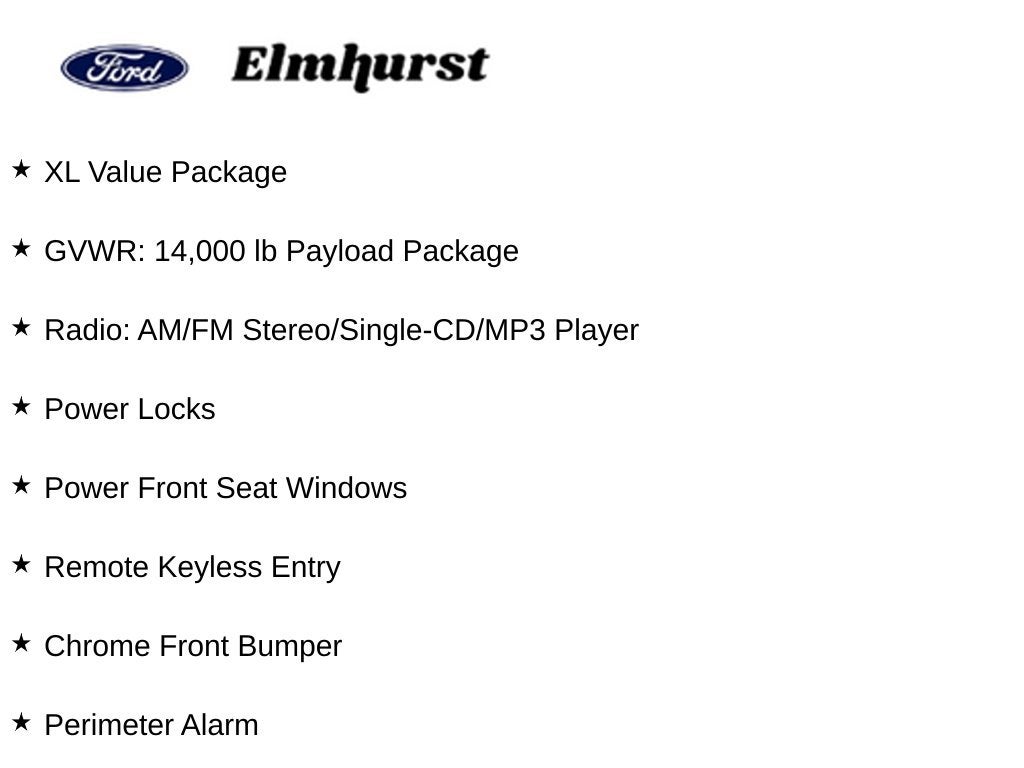 Ford Elmhurst

★ XL Value Package

★ GVWR: 14,000 lb Payload Package

★ Radio: AM/FM Stereo/Single-CD/MP3 Player

★ Power Locks

★ Power Front Seat Windows

★ Remote Keyless Entry

★ Chrome Front Bumper

★ Perimeter Alarm